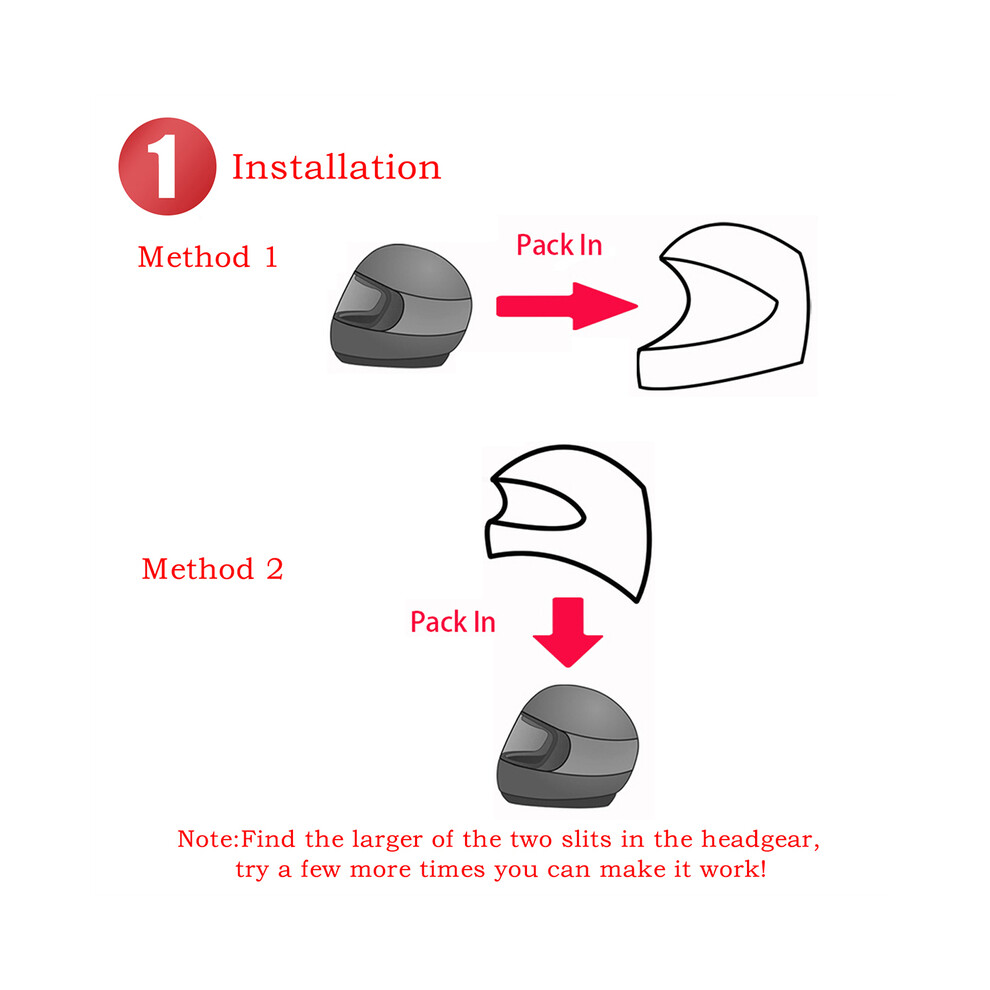 1 Installation

Method 1

Pack In

Method 2

Pack In

Note:Find the larger of the two slits in the headgear, try a few more times you can make it work!